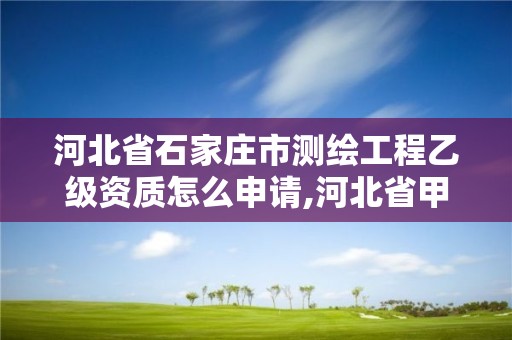 河北省石家庄市测绘工程乙级资质怎么申请,河北省甲